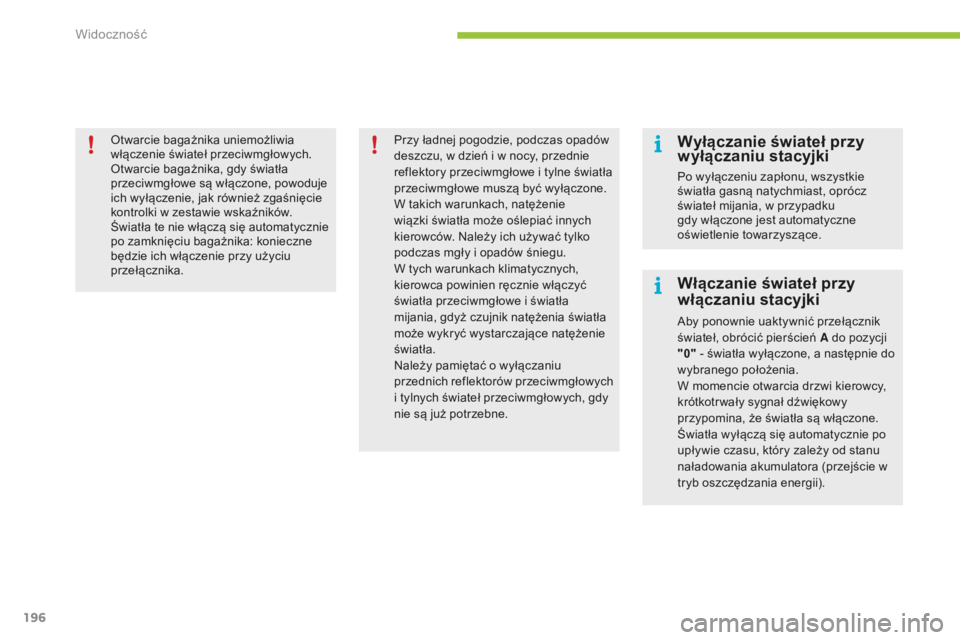 Widoczność

Otwarcie bagażnika uniemożliwia włączenie świateł przeciwmgłowych. Otwarcie bagażnika, gdy światła przeciwmgłowe są włączone, powoduje ich wyłączenie, jak również zgaśnięcie kontrolki w zestawie wskaźników. Światła te nie włączą się automatycznie po zamknięciu bagażnika: konieczne będzie ich włączenie przy użyciu przełącznika.

Przy ładnej pogodzie, podczas opadów deszczu, w dzień i w nocy, przednie reflektory przeciwmgłowe i tylne światła przeciwmgłowe muszą być wyłączone. W takich warunkach, natężenie wiązki światła może oślepiać innych kierowców. Należy ich używać tylko podczas mgły i opadów śniegu.
W tych warunkach klimatycznych, kierowca powinien ręcznie włączyć światła przeciwmgłowe i światła mijania, gdyż czujnik natężenia światła może wykryć wystarczające natężenie światła.
Należy pamiętać o wyłączaniu przednich reflektorów przeciwmgłowych i tylnych świateł przeciwmgłowych, gdy nie są już potrzebne.

Wyłączanie świateł przy wyłączaniu stacyjki

Po wyłączeniu zapłonu, wszystkie światła gasną natychmiast, oprócz świateł mijania, w przypadku gdy włączone jest automatyczne oświetlenie towarzyszące.

Włączanie świateł przy włączaniu stacyjki

Aby ponownie uaktywnić przełącznik świateł, obrócić pierścień A do pozycji "0" - światła wyłączone, a następnie do wybranego położenia.
W momencie otwarcia drzwi kierowcy, krótkotrwały sygnał dźwiękowy przypomina, że światła są włączone.
Światła wyłączą się automatycznie po upływie czasu, który zależy od stanu naładowania akumulatora (przejście w tryb oszczędzania energii).

196

carmanualsonline.info